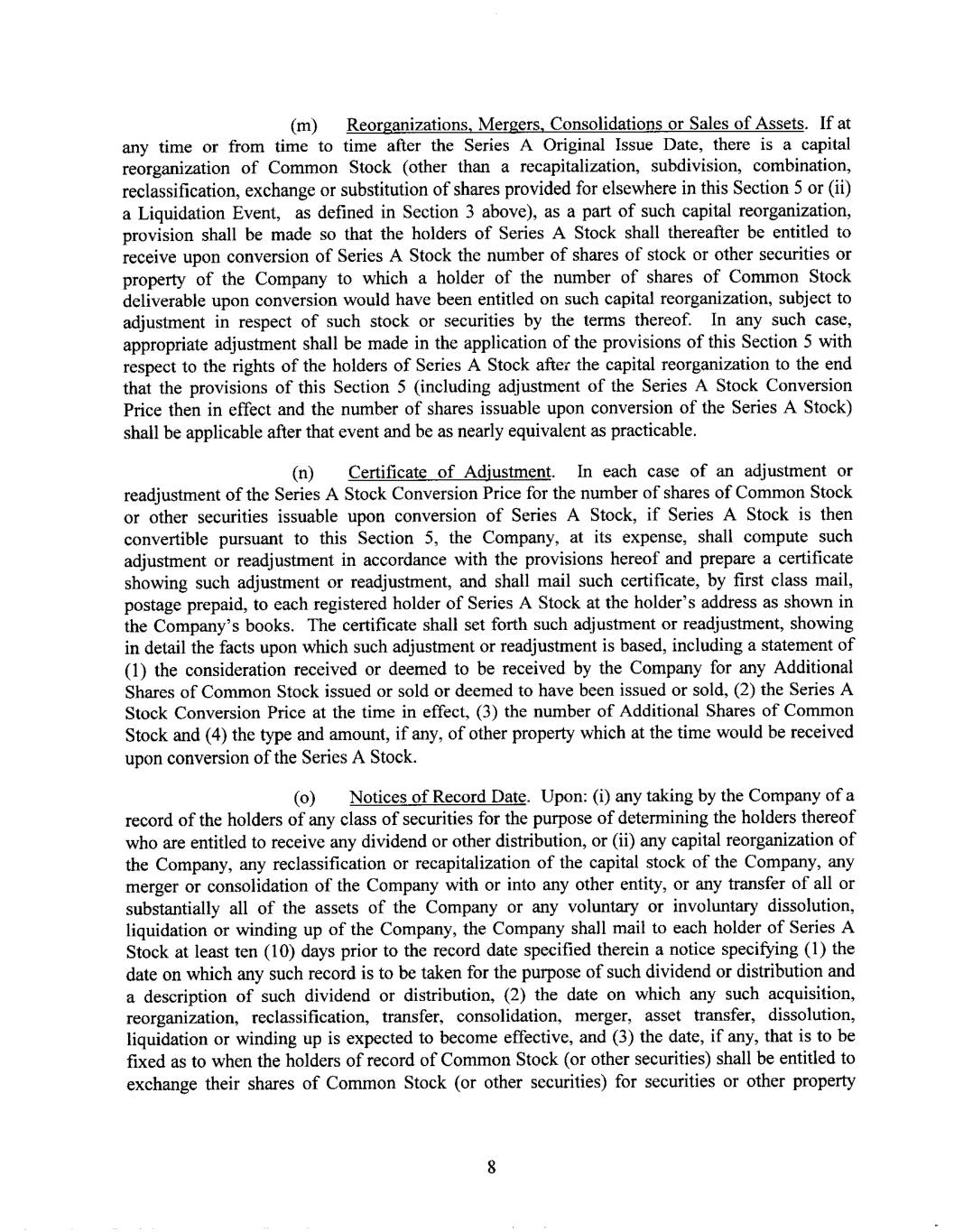 (m) Reorganizations, Mergers, Consolidations or Sales of Assets. If at any time or from time to time after the Series A Original Issue Date, there is a capital reorganization of Common Stock (other than a recapitalization, subdivision, combination, reclassification, exchange or substitution of shares provided for elsewhere in this Section 5 or (ii) a Liquidation Event, as defined in Section 3 above), as a part of such capital reorganization, provision shall be made so that the holders of Series A Stock shall thereafter be entitled to receive upon conversion of Series A Stock the number of shares of stock or other securities or property of the Company to which a holder of the number of shares of Common Stock deliverable upon conversion would have been entitled on such capital reorganization, subject to adjustment in respect of such stock or securities by the terms thereof. In any such case, appropriate adjustment shall be made in the application of the provisions of this Section 5 with respect to the rights of the holders of Series A Stock after the capital reorganization to the end that the provisions of this Section 5 (including adjustment of the Series A Stock Conversion Price then in effect and the number of shares issuable upon conversion of the Series A Stock) shall be applicable after that event and be as nearly equivalent as practicable.

(n) Certificate of Adjustment. In each case of an adjustment or readjustment of the Series A Stock Conversion Price for the number of shares of Common Stock or other securities issuable upon conversion of Series A Stock, if Series A Stock is then convertible pursuant to this Section 5, the Company, at its expense, shall compute such adjustment or readjustment in accordance with the provisions hereof and prepare a certificate showing such adjustment or readjustment, and shall mail such certificate, by first class mail, postage prepaid, to each registered holder of Series A Stock at the holder's address as shown in the Company's books. The certificate shall set forth such adjustment or readjustment, showing in detail the facts upon which such adjustment or readjustment is based, including a statement of (1) the consideration received or deemed to be received by the Company for any Additional Shares of Common Stock issued or sold or deemed to have been issued or sold, (2) the Series A Stock Conversion Price at the time in effect, (3) the number of Additional Shares of Common Stock and (4) the type and amount, if any, of other property which at the time would be received upon conversion of the Series A Stock.

(o) Notices of Record Date. Upon: (i) any taking by the Company of a record of the holders of any class of securities for the purpose of determining the holders thereof who are entitled to receive any dividend or other distribution, or (ii) any capital reorganization of the Company, any reclassification or recapitalization of the capital stock of the Company, any merger or consolidation of the Company with or into any other entity, or any transfer of all or substantially all of the assets of the Company or any voluntary or involuntary dissolution, liquidation or winding up of the Company, the Company shall mail to each holder of Series A Stock at least ten (10) days prior to the record date specified therein a notice specifying (1) the date on which any such record is to be taken for the purpose of such dividend or distribution and a description of such dividend or distribution, (2) the date on which any such acquisition, reorganization, reclassification, transfer, consolidation, merger, asset transfer, dissolution, liquidation or winding up is expected to become effective, and (3) the date, if any, that is to be fixed as to when the holders of record of Common Stock (or other securities) shall be entitled to exchange their shares of Common Stock (or other securities) for securities or other property

8